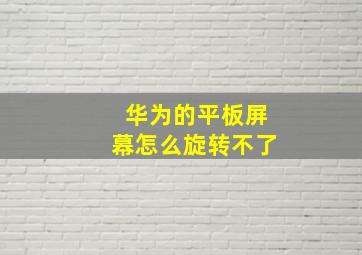 华为的平板屏幕怎么旋转不了